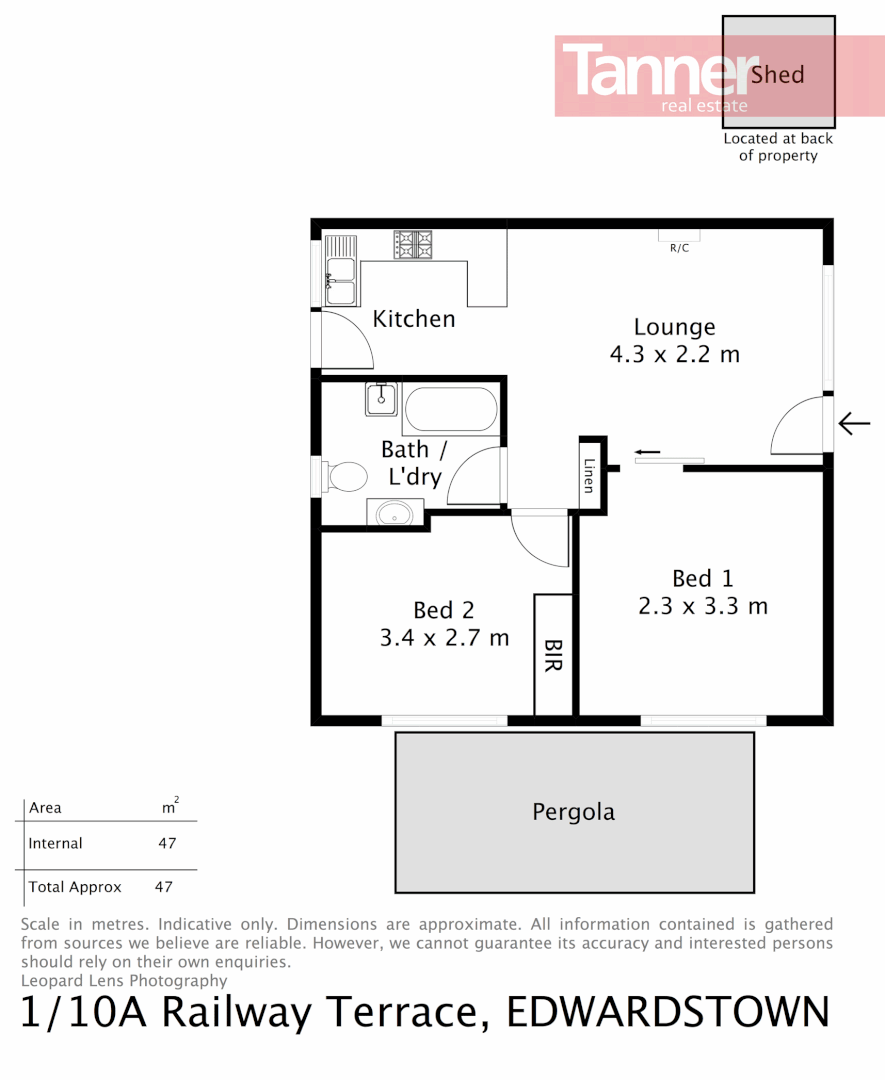 Tanner
real estate

Shed

Located at back of property

R/C

Kitchen

Lounge
4.3 x 2.2 m

Bath / L'dry

Linen

Bed 1
2.3 x 3.3 m

Bed 2
3.4 x 2.7 m

BIR

Pergola

| Area | $m^2$ |
|---|---|
| Internal | 47 |
| Total Approx | 47 |

Scale in metres. Indicative only. Dimensions are approximate. All information contained is gathered from sources we believe are reliable. However, we cannot guarantee its accuracy and interested persons should rely on their own enquiries.
Leopard Lens Photography

1/10A Railway Terrace, EDWARDSTOWN